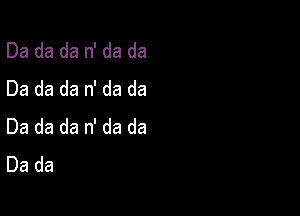 Da da da n' da da
Da da da n' da da
Da da da n' da da
Da da